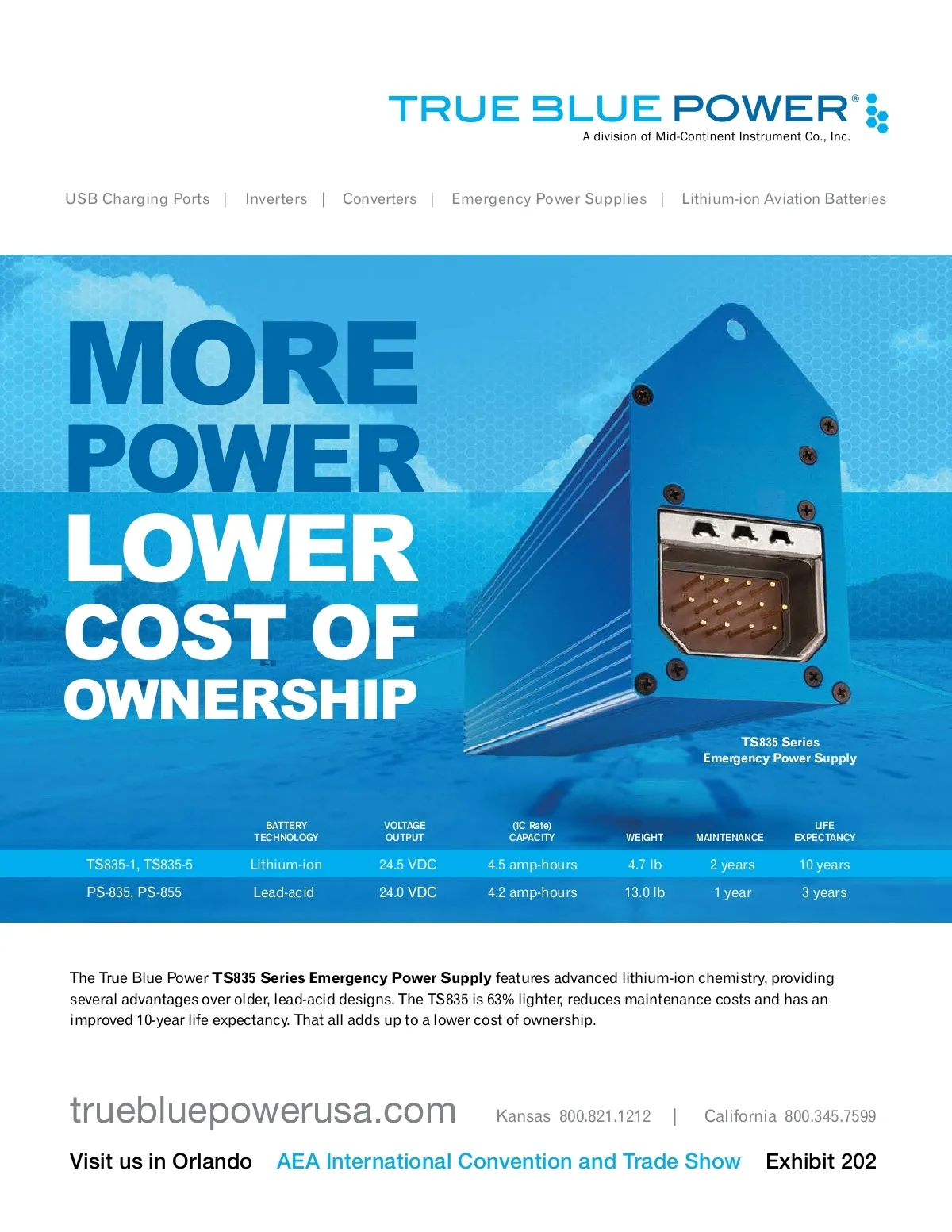 TRUE BLUE POWER®
A division of Mid-Continent Instrument Co., Inc.

USB Charging Ports | Inverters | Converters | Emergency Power Supplies | Lithium-ion Aviation Batteries

MORE POWER LOWER COST OF OWNERSHIP

TS835 Series
Emergency Power Supply

| | BATTERY TECHNOLOGY | VOLTAGE OUTPUT | (1C Rate) CAPACITY | WEIGHT | MAINTENANCE | LIFE EXPECTANCY |
|---|---|---|---|---|---|---|
| TS835-1, TS835-5 | Lithium-ion | 24.5 VDC | 4.5 amp-hours | 4.7 lb | 2 years | 10 years |
| PS-835, PS-855 | Lead-acid | 24.0 VDC | 4.2 amp-hours | 13.0 lb | 1 year | 3 years |

The True Blue Power **TS835 Series Emergency Power Supply** features advanced lithium-ion chemistry, providing several advantages over older, lead-acid designs. The TS835 is 63% lighter, reduces maintenance costs and has an improved 10-year life expectancy. That all adds up to a lower cost of ownership.

truebluepowerusa.com Kansas 800.821.1212 | California 800.345.7599

Visit us in Orlando AEA International Convention and Trade Show Exhibit 202